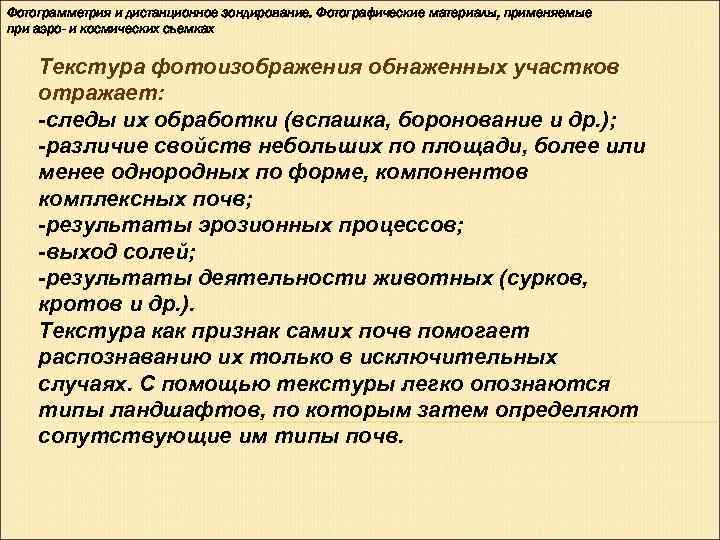 Фотограмметрия и дистанционное зондирование. Фотографические материалы, применяемые при аэро- и космических съемках

Текстура фотоизображения обнаженных участков отражает:
-следы их обработки (вспашка, боронование и др.);
-различие свойств небольших по площади, более или менее однородных по форме, компонентов комплексных почв;
-результаты эрозионных процессов;
-выход солей;
-результаты деятельности животных (сурков, кротов и др.).
Текстура как признак самих почв помогает распознаванию их только в исключительных случаях. С помощью текстуры легко опознаются типы ландшафтов, по которым затем определяют сопутствующие им типы почв.